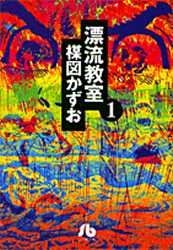 漂流教室
1
楳図かずお